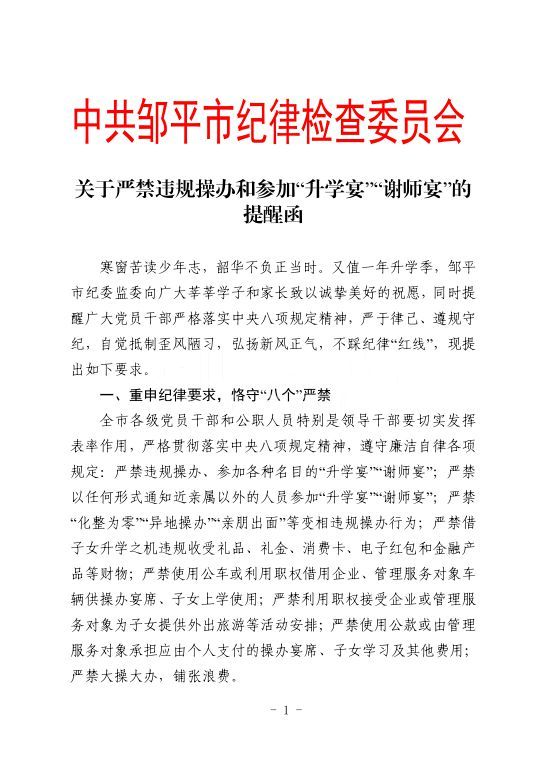 中共邹平市纪律检查委员会

关于严禁违规操办和参加“升学宴”“谢师宴”的提醒函

寒窗苦读少年志，韶华不负正当时。又值一年升学季，邹平市纪委监委向广大莘莘学子和家长致以诚挚美好的祝愿，同时提醒广大党员干部严格落实中央八项规定精神，严于律己、遵规守纪，自觉抵制歪风陋习，弘扬新风正气，不踩纪律“红线”，现提出如下要求。

一、重申纪律要求，恪守“八个”严禁

全市各级党员干部和公职人员特别是领导干部要切实发挥表率作用，严格贯彻落实中央八项规定精神，遵守廉洁自律各项规定：严禁违规操办、参加各种名目的“升学宴”“谢师宴”；严禁以任何形式通知近亲属以外的人员参加“升学宴”“谢师宴”；严禁“化整为零”“异地操办”“亲朋出面”等变相违规操办行为；严禁借子女升学之机违规收受礼品、礼金、消费卡、电子红包和金融产品等财物；严禁使用公车或利用职权借用企业、管理服务对象车辆供操办宴席、子女上学使用；严禁利用职权接受企业或管理服务对象为子女提供外出旅游等活动安排；严禁使用公款或由管理服务对象承担应由个人支付的操办宴席、子女学习及其他费用；严禁大操大办，铺张浪费。

- 1 -